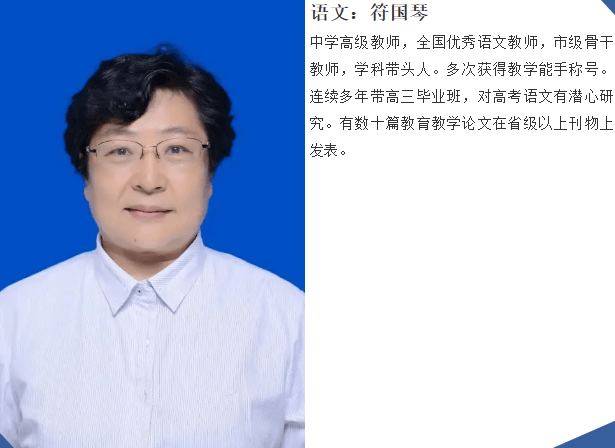 语文：符国琴

中学高级教师，全国优秀语文教师，市级骨干教师，学科带头人。多次获得教学能手称号。连续多年带高三毕业班，对高考语文有潜心研究。有数十篇教育教学论文在省级以上刊物上发表。